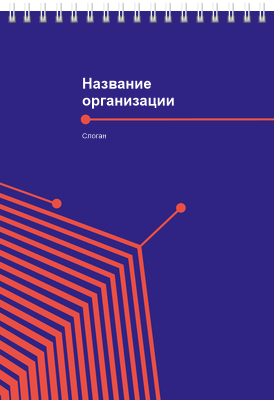 Название организации

Слоган